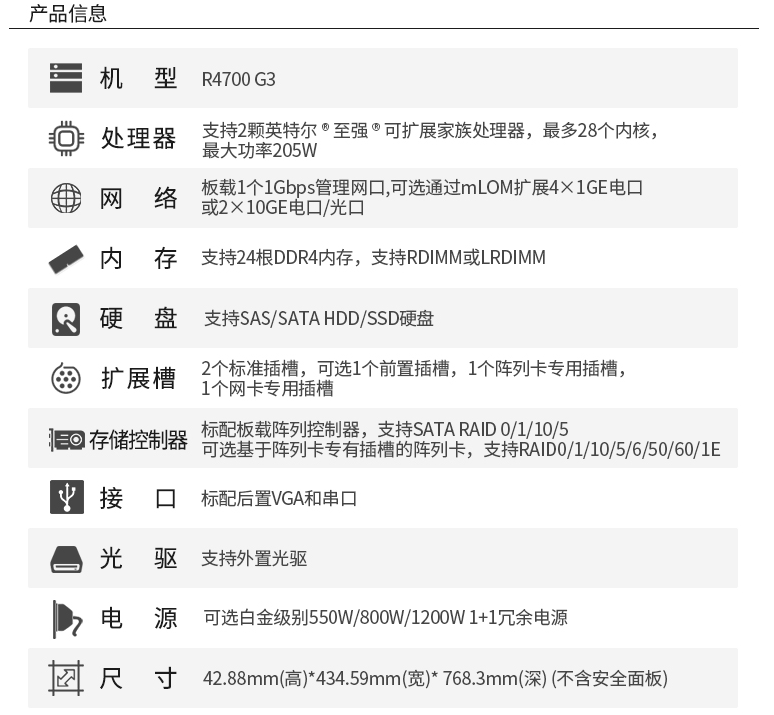 产品信息

机 型 R4700 G3

处理器 支持2颗英特尔®至强®可扩展家族处理器，最多28个内核，最大功率205W

网 络 板载1个1Gbps管理网口,可选通过mLOM扩展4×1GE电口或2×10GE电口/光口

内 存 支持24根DDR4内存，支持RDIMM或LRDIMM

硬 盘 支持SAS/SATA HDD/SSD硬盘

扩展槽 2个标准插槽，可选1个前置插槽，1个阵列卡专用插槽，1个网卡专用插槽

存储控制器 标配板载阵列控制器，支持SATA RAID 0/1/10/5
可选基于阵列卡专有插槽的阵列卡，支持RAID0/1/10/5/6/50/60/1E

接 口 标配后置VGA和串口

光 驱 支持外置光驱

电 源 可选白金级别550W/800W/1200W 1+1冗余电源

尺 寸 42.88mm(高)*434.59mm(宽)* 768.3mm(深) (不含安全面板)